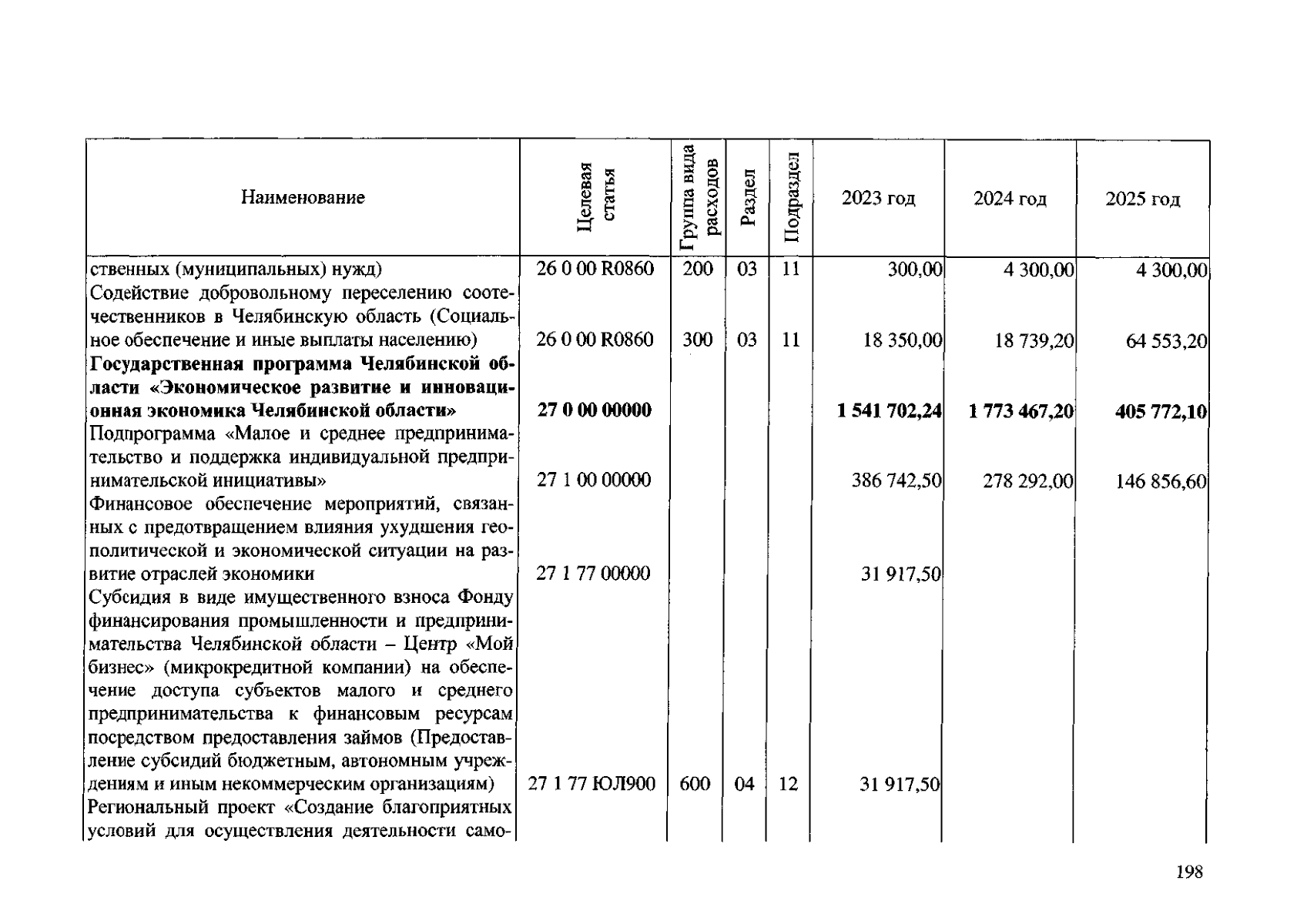 | Наименование | Целевая статья | Группа вида расходов | Раздел | Подраздел | 2023 год | 2024 год | 2025 год |
|---|---|---|---|---|---|---|---|
| ственных (муниципальных) нужд) | 26 0 00 R0860 | 200 | 03 | 11 | 300,00 | 4 300,00 | 4 300,00 |
| Содействие добровольному переселению соотечественников в Челябинскую область (Социальное обеспечение и иные выплаты населению) | 26 0 00 R0860 | 300 | 03 | 11 | 18 350,00 | 18 739,20 | 64 553,20 |
| Государственная программа Челябинской области «Экономическое развитие и инновационная экономика Челябинской области» | 27 0 00 00000 | | | | 1 541 702,24 | 1 773 467,20 | 405 772,10 |
| Подпрограмма «Малое и среднее предпринимательство и поддержка индивидуальной предпринимательской инициативы» | 27 1 00 00000 | | | | 386 742,50 | 278 292,00 | 146 856,60 |
| Финансовое обеспечение мероприятий, связанных с предотвращением влияния ухудшения геополитической и экономической ситуации на развитие отраслей экономики | 27 1 77 00000 | | | | 31 917,50 | | |
| Субсидия в виде имущественного взноса Фонду финансирования промышленности и предпринимательства Челябинской области – Центр «Мой бизнес» (микрокредитной компании) на обеспечение доступа субъектов малого и среднего предпринимательства к финансовым ресурсам посредством предоставления займов (Предоставление субсидий бюджетным, автономным учреждениям и иным некоммерческим организациям) | 27 1 77 ЮЛ900 | 600 | 04 | 12 | 31 917,50 | | |
| Региональный проект «Создание благоприятных условий для осуществления деятельности само- | | | | | | | |

198